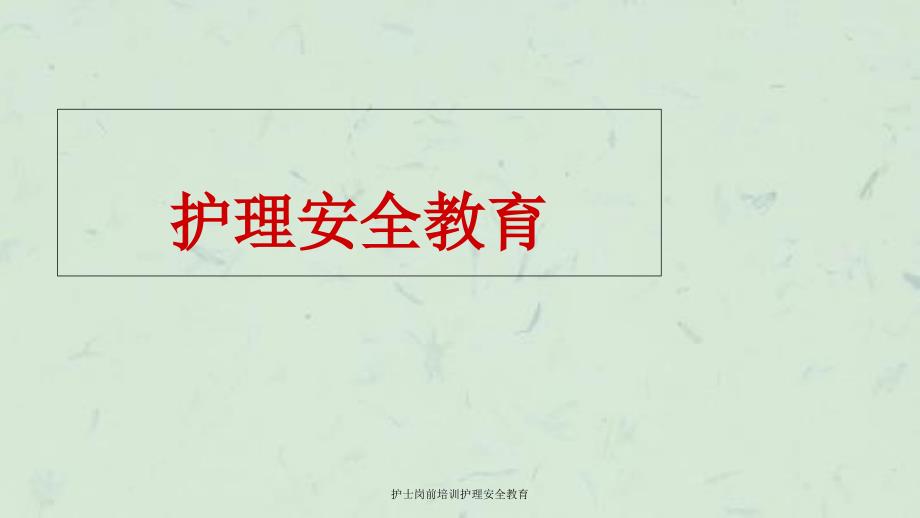 护理安全教育

护士岗前培训护理安全教育